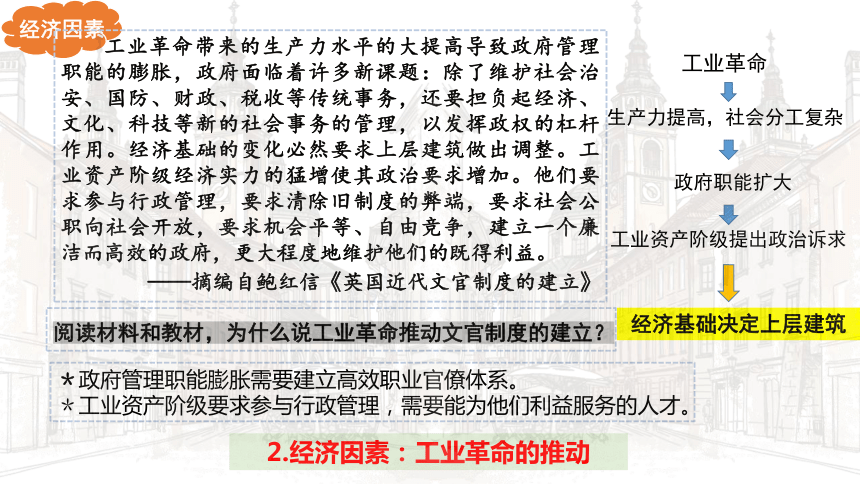 经济因素

工业革命带来的生产力水平的大提高导致政府管理职能的膨胀，政府面临着许多新课题：除了维护社会治安、国防、财政、税收等传统事务，还要担负起经济、文化、科技等新的社会事务的管理，以发挥政权的杠杆作用。经济基础的变化必然要求上层建筑做出调整。工业资产阶级经济实力的猛增使其政治要求增加。他们要求参与行政管理，要求清除旧制度的弊端，要求社会公职向社会开放，要求机会平等、自由竞争，建立一个廉洁而高效的政府，更大程度地维护他们的既得利益。

——摘编自鲍红信《英国近代文官制度的建立》

工业革命
生产力提高，社会分工复杂
政府职能扩大
工业资产阶级提出政治诉求
经济基础决定上层建筑

阅读材料和教材，为什么说工业革命推动文官制度的建立？

*政府管理职能膨胀需要建立高效职业官僚体系。
*工业资产阶级要求参与行政管理，需要能为他们利益服务的人才。

2.经济因素：工业革命的推动